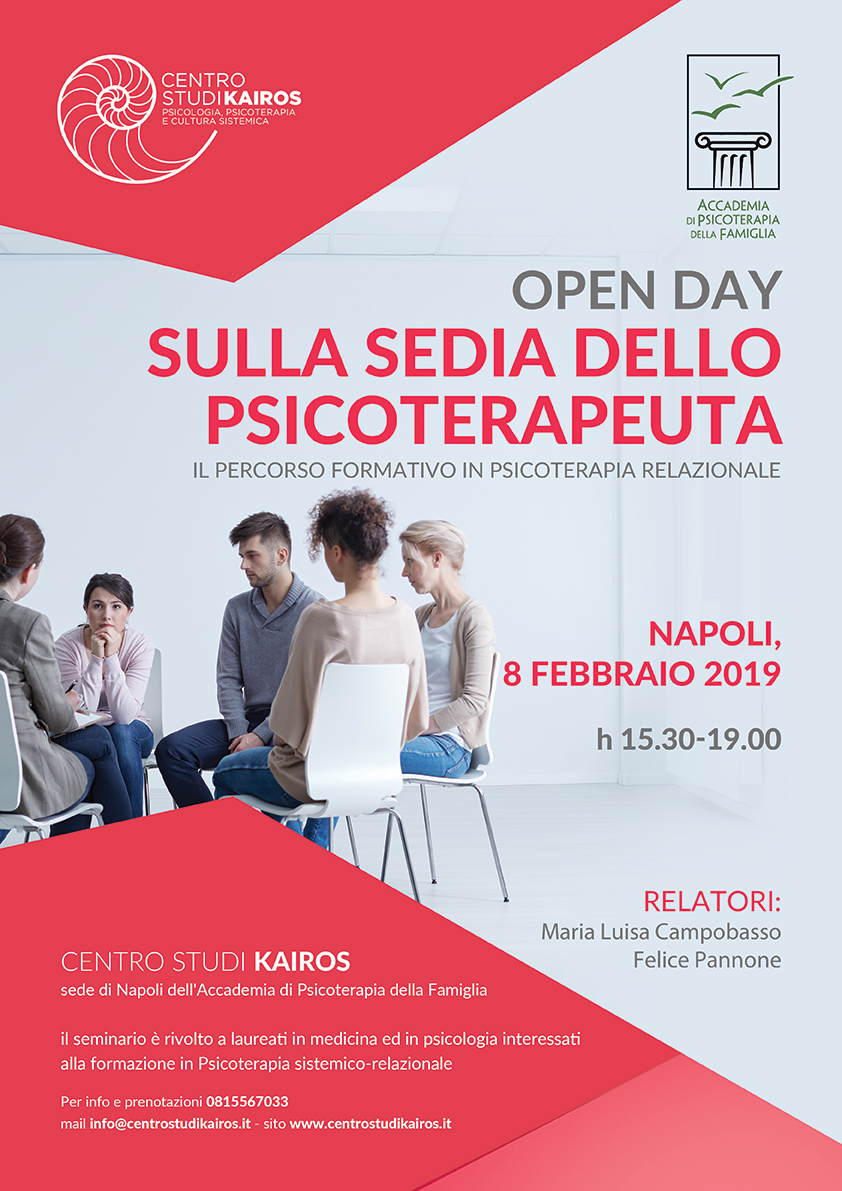 CENTRO STUDI KAIROS
PSICOLOGIA, PSICOTERAPIA E CULTURA SISTEMICA

ACCADEMIA DI PSICOTERAPIA DELLA FAMIGLIA

OPEN DAY
SULLA SEDIA DELLO PSICOTERAPEUTA
IL PERCORSO FORMATIVO IN PSICOTERAPIA RELAZIONALE

NAPOLI,
8 FEBBRAIO 2019

h 15.30-19.00

RELATORI:
Maria Luisa Campobasso
Felice Pannone

CENTRO STUDI KAIROS
sede di Napoli dell'Accademia di Psicoterapia della Famiglia

il seminario è rivolto a laureati in medicina ed in psicologia interessati alla formazione in Psicoterapia sistemico-relazionale

Per info e prenotazioni 0815567033
mail info@centrostudikairos.it - sito www.centrostudikairos.it